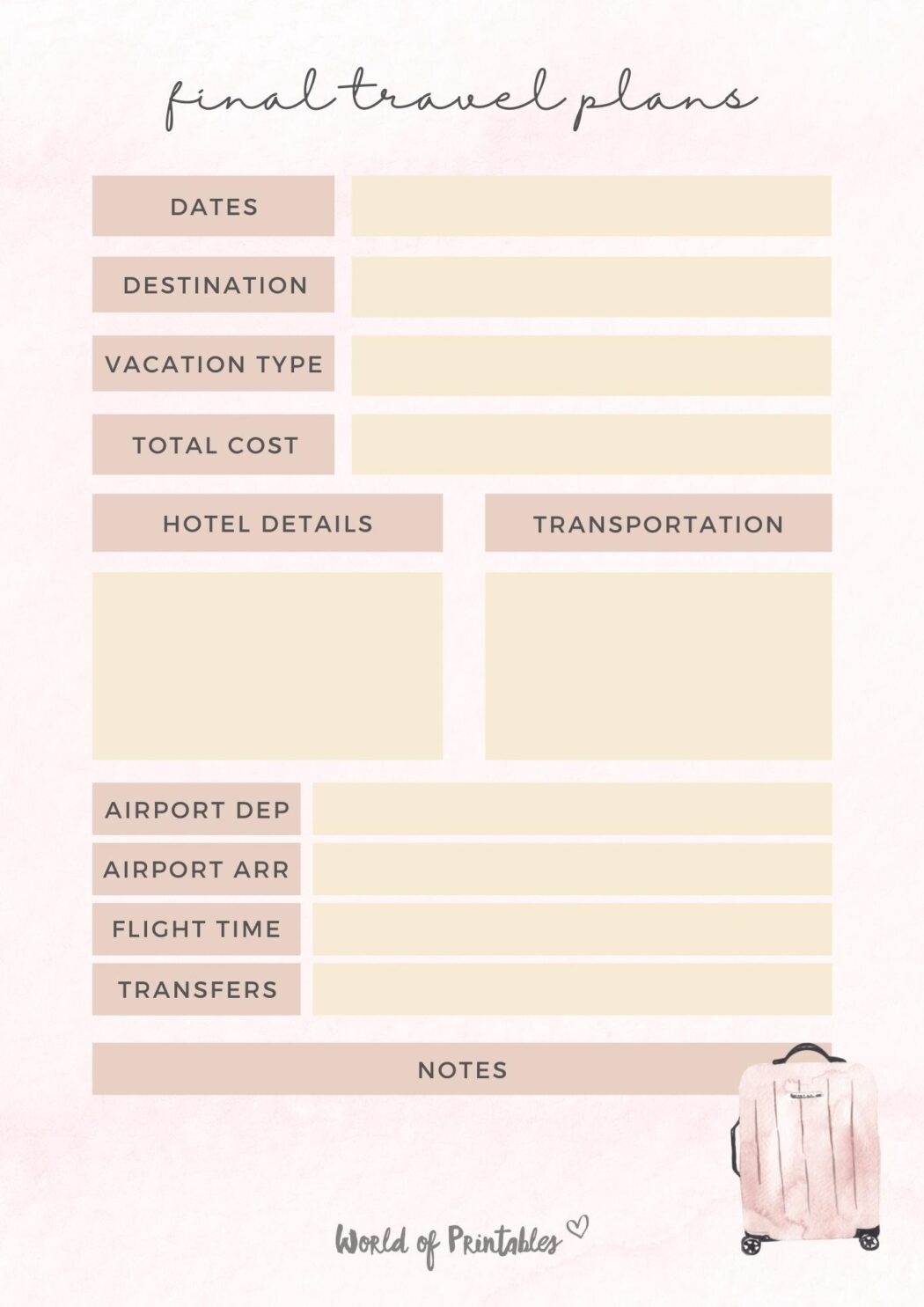 final travel plans

DATES

DESTINATION

VACATION TYPE

TOTAL COST

HOTEL DETAILS

TRANSPORTATION

AIRPORT DEP

AIRPORT ARR

FLIGHT TIME

TRANSFERS

NOTES

World of Printables